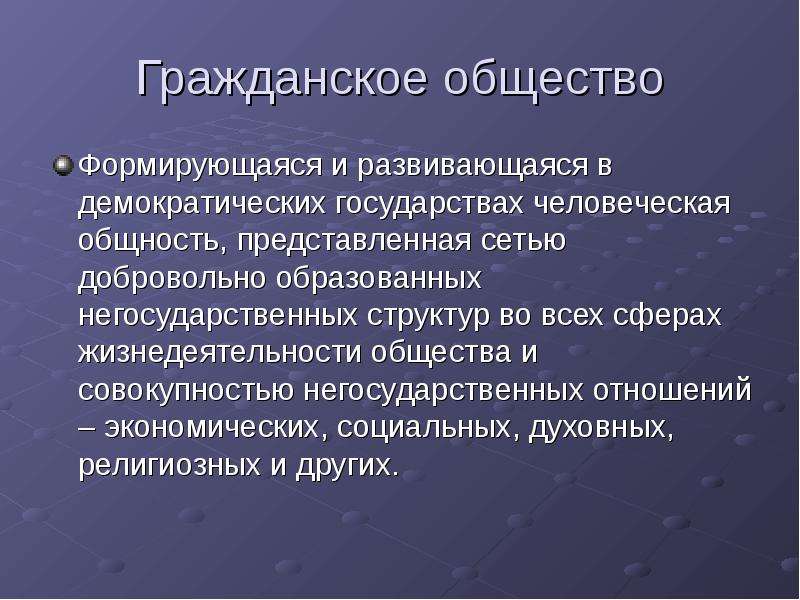 Гражданское общество

Формирующаяся и развивающаяся в демократических государствах человеческая общность, представленная сетью добровольно образованных негосударственных структур во всех сферах жизнедеятельности общества и совокупностью негосударственных отношений – экономических, социальных, духовных, религиозных и других.